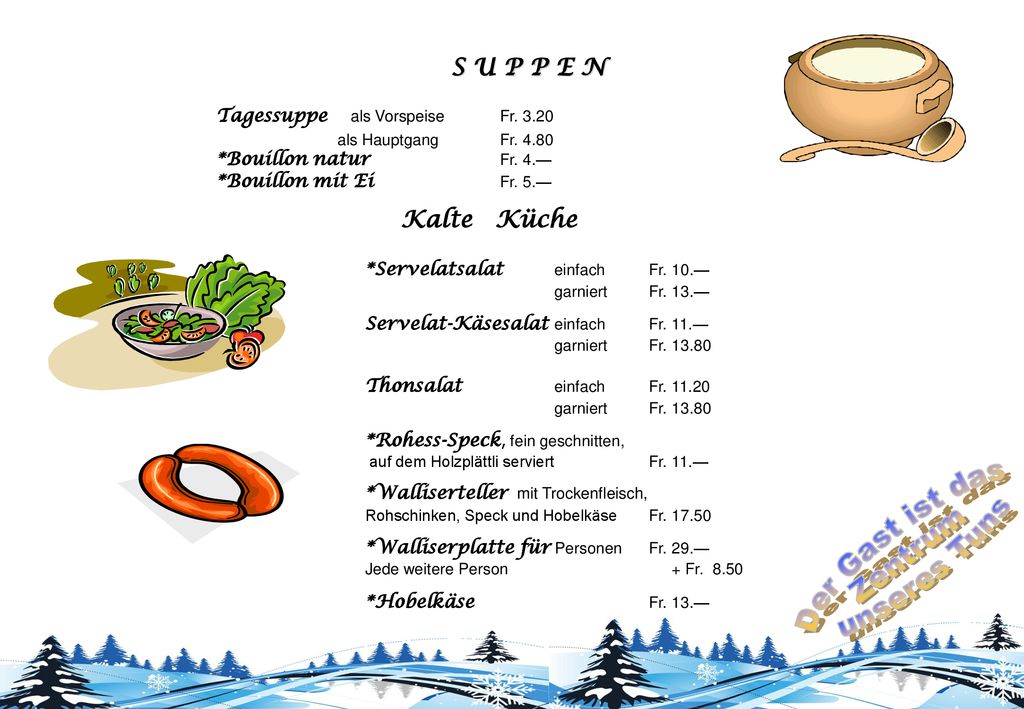 S U P P E N

Tagessuppe als Vorspeise Fr. 3.20
als Hauptgang Fr. 4.80
*Bouillon natur Fr. 4.—
*Bouillon mit Ei Fr. 5.—

Kalte Küche

*Servelatsalat einfach Fr. 10.—
garniert Fr. 13.—

Servelat-Käsesalat einfach Fr. 11.—
garniert Fr. 13.80

Thonsalat einfach Fr. 11.20
garniert Fr. 13.80

*Rohess-Speck, fein geschnitten, auf dem Holzplättli serviert Fr. 11.—

*Walliserteller mit Trockenfleisch, Rohschinken, Speck und Hobelkäse Fr. 17.50

*Walliserplatte für Personen Fr. 29.—
Jede weitere Person + Fr. 8.50

*Hobelkäse Fr. 13.—

Der Gast ist das Zentrum unseres Tuns